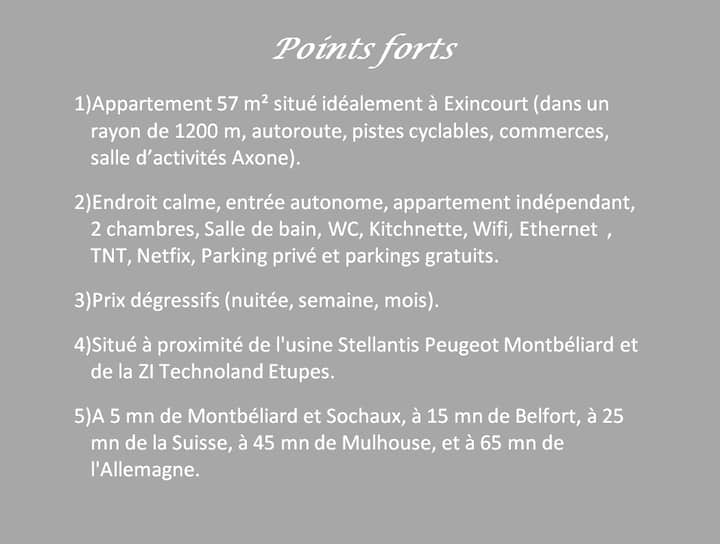 Points forts

1)Appartement 57 m² situé idéalement à Exincourt (dans un rayon de 1200 m, autoroute, pistes cyclables, commerces, salle d'activités Axone).

2)Endroit calme, entrée autonome, appartement indépendant, 2 chambres, Salle de bain, WC, Kitchnette, Wifi, Ethernet , TNT, Netfix, Parking privé et parkings gratuits.

3)Prix dégressifs (nuitée, semaine, mois).

4)Situé à proximité de l'usine Stellantis Peugeot Montbéliard et de la ZI Technoland Etupes.

5)A 5 mn de Montbéliard et Sochaux, à 15 mn de Belfort, à 25 mn de la Suisse, à 45 mn de Mulhouse, et à 65 mn de l'Allemagne.